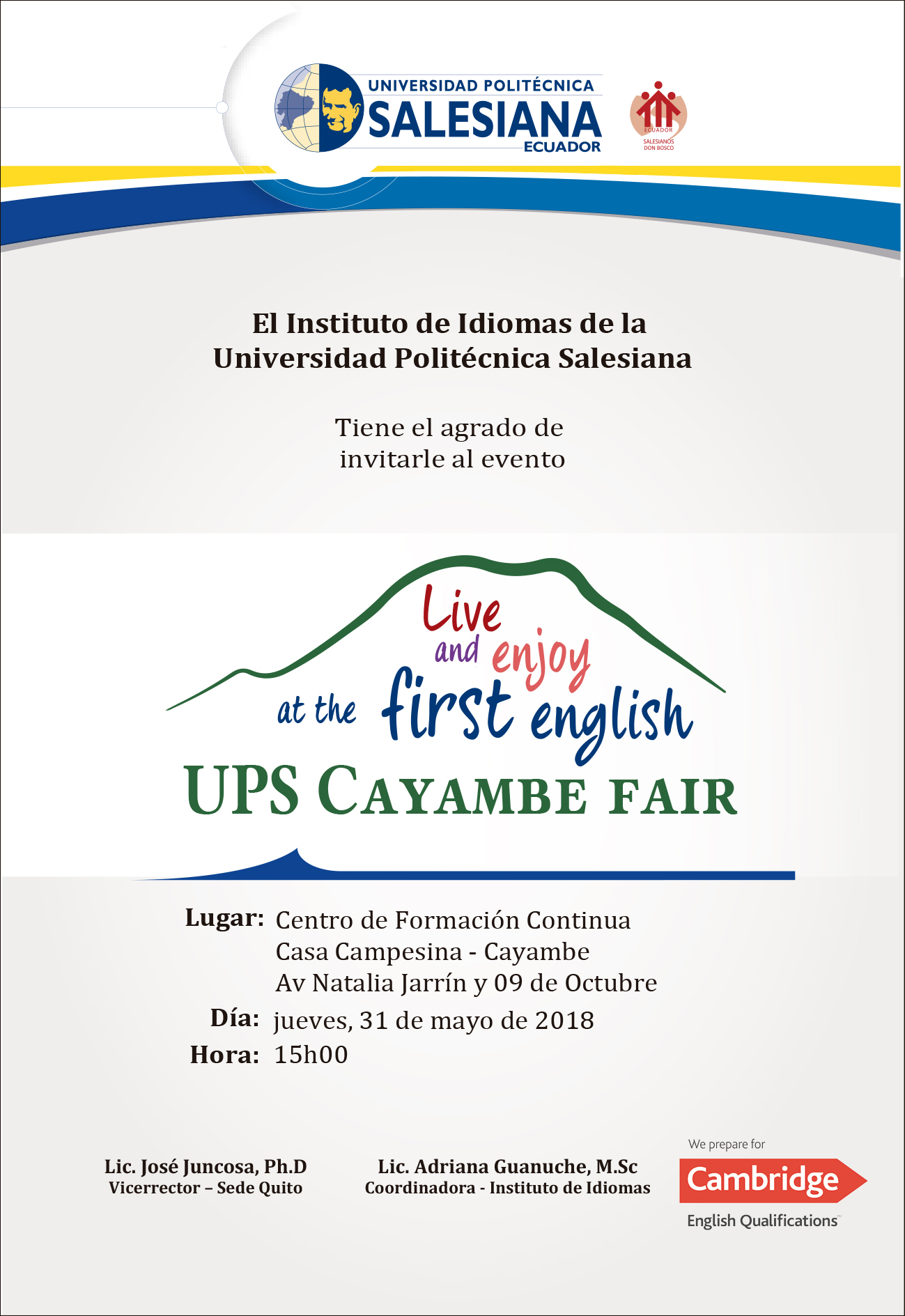 UNIVERSIDAD POLITÉCNICA
SALESIANA
ECUADOR

ECUADOR
SALESIANOS DON BOSCO

El Instituto de Idiomas de la Universidad Politécnica Salesiana

Tiene el agrado de invitarle al evento

Live and enjoy at the first english
UPS CAYAMBE FAIR

Lugar: Centro de Formación Continua
Casa Campesina - Cayambe
Av Natalia Jarrín y 09 de Octubre
Día: jueves, 31 de mayo de 2018
Hora: 15h00

Lic. José Juncosa, Ph.D
Vicerrector – Sede Quito

Lic. Adriana Guanuche, M.Sc
Coordinadora - Instituto de Idiomas

We prepare for
Cambridge
English Qualifications